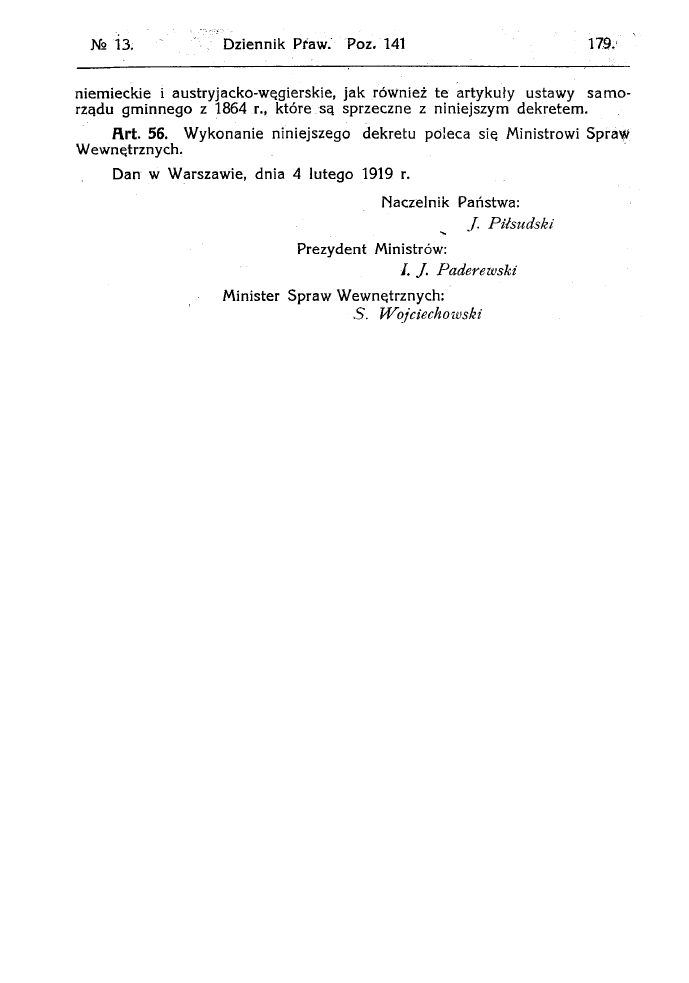 № 13. Dziennik Praw. Poz. 141 179.

niemieckie i austryjacko-węgierskie, jak również te artykuły ustawy samorządu gminnego z 1864 r., które są sprzeczne z niniejszym dekretem.

Art. 56. Wykonanie niniejszego dekretu poleca się Ministrowi Spraw Wewnętrznych.

Dan w Warszawie, dnia 4 lutego 1919 r.

Naczelnik Państwa:
J. Piłsudski

Prezydent Ministrów:
I. J. Paderewski

Minister Spraw Wewnętrznych:
S. Wojciechowski